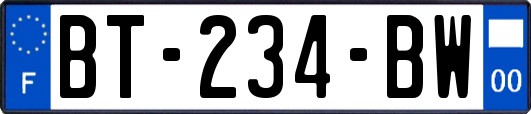 F

BT-234-BW

00